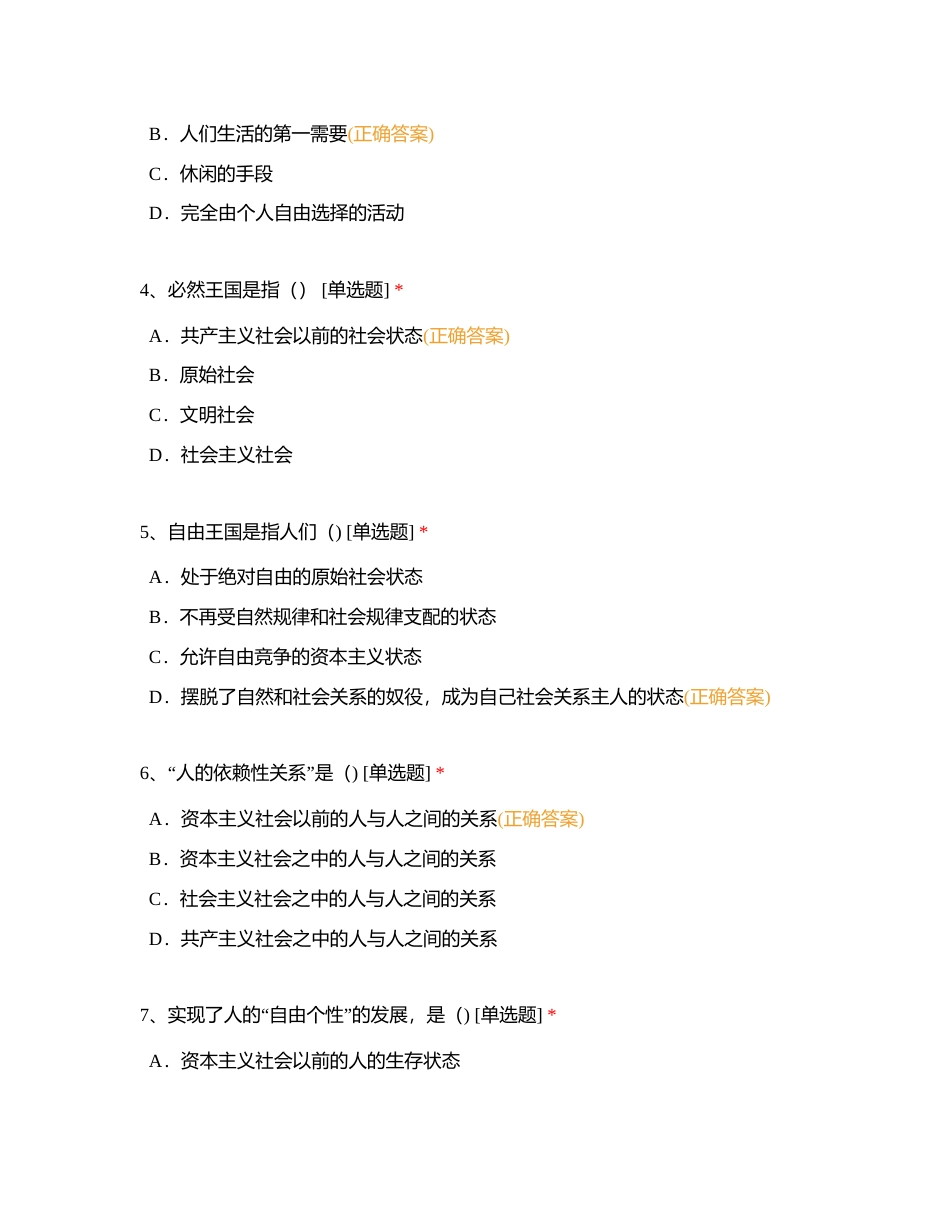 B．人们生活的第一需要(正确答案)

C．休闲的手段

D．完全由个人自由选择的活动

4、必然王国是指（） [单选题] *

A．共产主义社会以前的社会状态(正确答案)

B．原始社会

C．文明社会

D．社会主义社会

5、自由王国是指人们（) [单选题] *

A．处于绝对自由的原始社会状态

B．不再受自然规律和社会规律支配的状态

C．允许自由竞争的资本主义状态

D．摆脱了自然和社会关系的奴役，成为自己社会关系主人的状态(正确答案)

6、“人的依赖性关系”是（) [单选题] *

A．资本主义社会以前的人与人之间的关系(正确答案)

B．资本主义社会之中的人与人之间的关系

C．社会主义社会之中的人与人之间的关系

D．共产主义社会之中的人与人之间的关系

7、实现了人的“自由个性”的发展，是（) [单选题] *

A．资本主义社会以前的人的生存状态